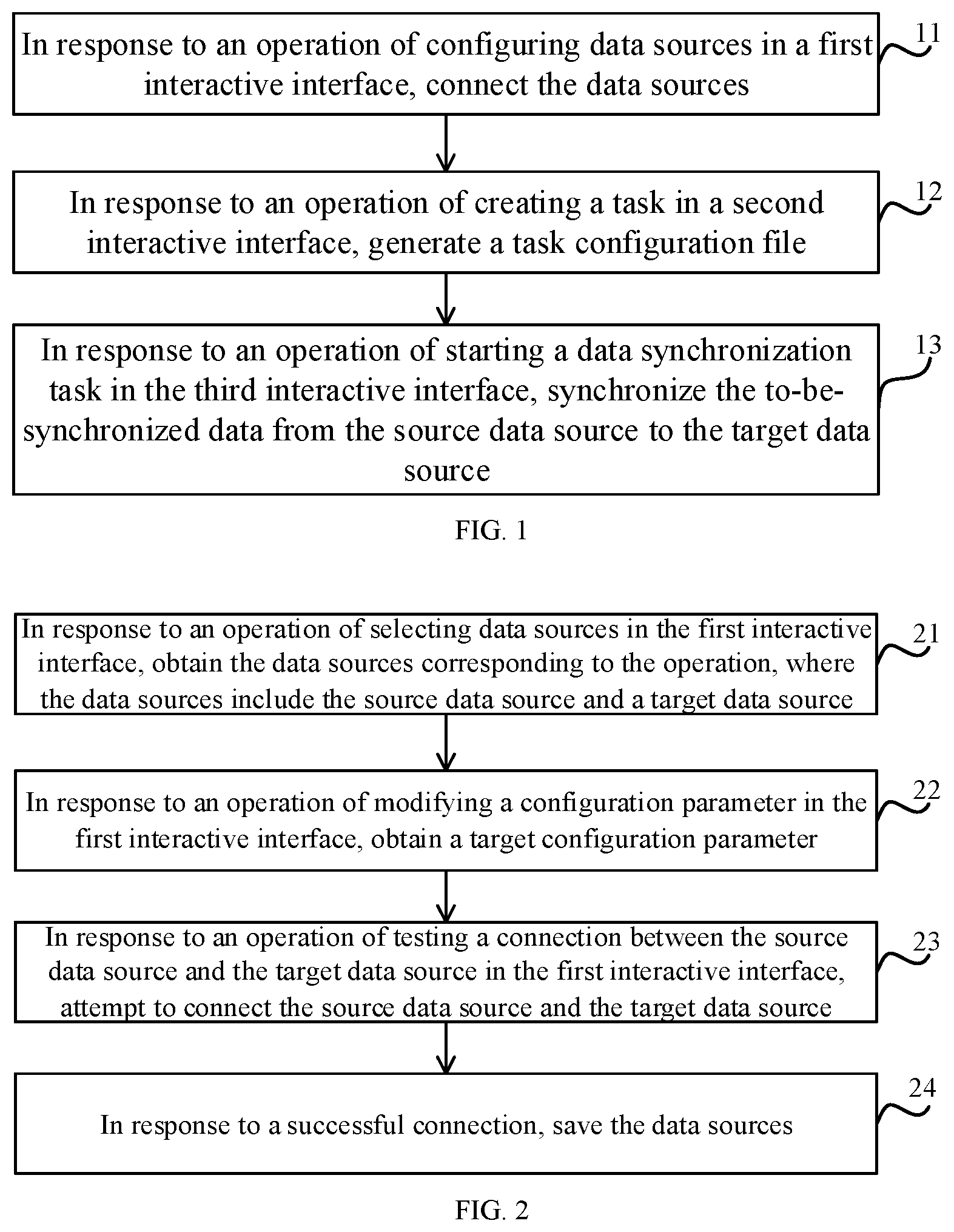 In response to an operation of configuring data sources in a first interactive interface, connect the data sources

11

In response to an operation of creating a task in a second interactive interface, generate a task configuration file

12

In response to an operation of starting a data synchronization task in the third interactive interface, synchronize the to-be-synchronized data from the source data source to the target data source

13

FIG. 1

In response to an operation of selecting data sources in the first interactive interface, obtain the data sources corresponding to the operation, where the data sources include the source data source and a target data source

21

In response to an operation of modifying a configuration parameter in the first interactive interface, obtain a target configuration parameter

22

In response to an operation of testing a connection between the source data source and the target data source in the first interactive interface, attempt to connect the source data source and the target data source

23

In response to a successful connection, save the data sources

24

FIG. 2